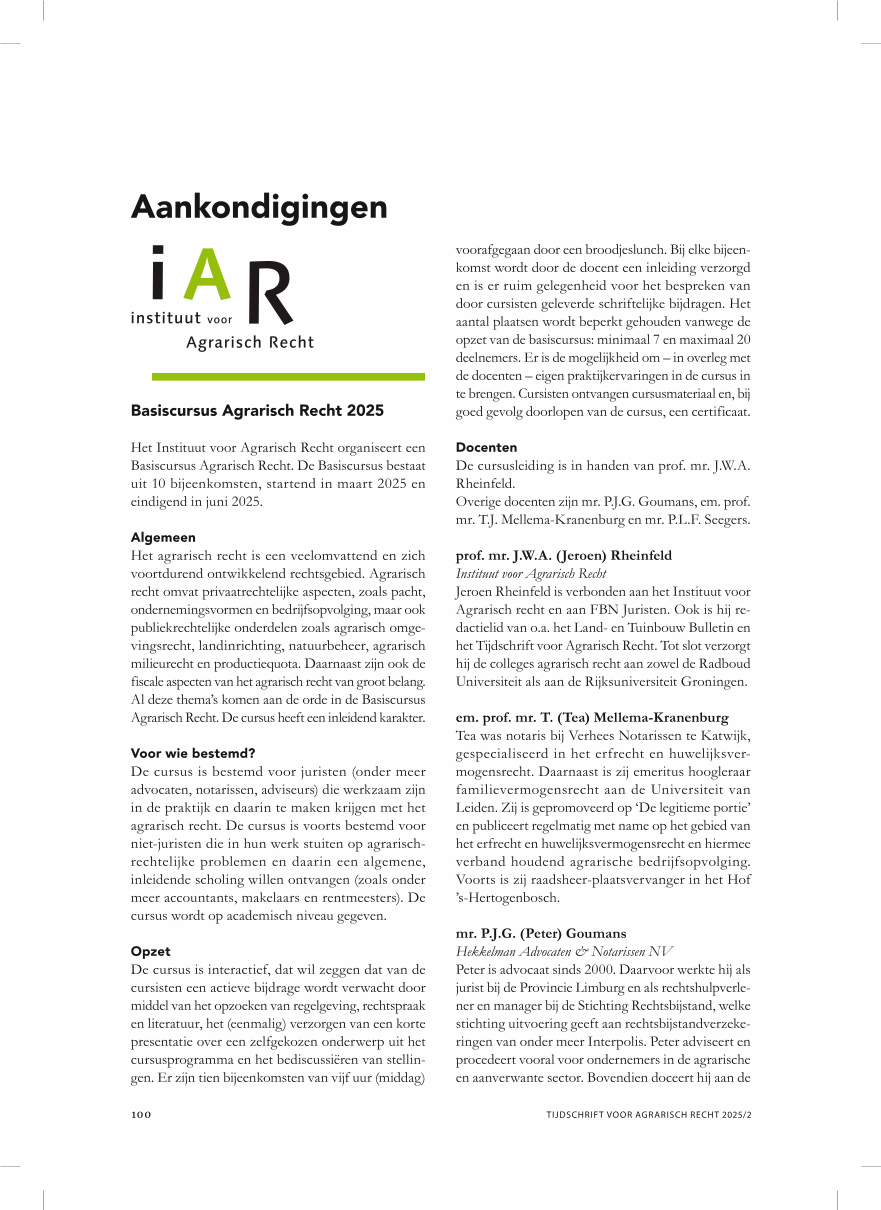 Aankondigingen

iAR
instituut voor
Agrarisch Recht

Basiscursus Agrarisch Recht 2025

Het Instituut voor Agrarisch Recht organiseert een Basiscursus Agrarisch Recht. De Basiscursus bestaat uit 10 bijeenkomsten, startend in maart 2025 en eindigend in juni 2025.

Algemeen
Het agrarisch recht is een veelomvattend en zich voortdurend ontwikkelend rechtsgebied. Agrarisch recht omvat privaatrechtelijke aspecten, zoals pacht, ondernemingsvormen en bedrijfsopvolging, maar ook publiekrechtelijke onderdelen zoals agrarisch omgevingsrecht, landinrichting, natuurbeheer, agrarisch milieurecht en productiequota. Daarnaast zijn ook de fiscale aspecten van het agrarisch recht van groot belang. Al deze thema's komen aan de orde in de Basiscursus Agrarisch Recht. De cursus heeft een inleidend karakter.

Voor wie bestemd?
De cursus is bestemd voor juristen (onder meer advocaten, notarissen, adviseurs) die werkzaam zijn in de praktijk en daarin te maken krijgen met het agrarisch recht. De cursus is voorts bestemd voor niet-juristen die in hun werk stuiten op agrarischrechtelijke problemen en daarin een algemene, inleidende scholing willen ontvangen (zoals onder meer accountants, makelaars en rentmeesters). De cursus wordt op academisch niveau gegeven.

Opzet
De cursus is interactief, dat wil zeggen dat van de cursisten een actieve bijdrage wordt verwacht door middel van het opzoeken van regelgeving, rechtspraak en literatuur, het (eenmalig) verzorgen van een korte presentatie over een zelfgekozen onderwerp uit het cursusprogramma en het bediscussiëren van stellingen. Er zijn tien bijeenkomsten van vijf uur (middag) voorafgegaan door een broodjeslunch. Bij elke bijeenkomst wordt door de docent een inleiding verzorgd en is er ruim gelegenheid voor het bespreken van door cursisten geleverde schriftelijke bijdragen. Het aantal plaatsen wordt beperkt gehouden vanwege de opzet van de basiscursus: minimaal 7 en maximaal 20 deelnemers. Er is de mogelijkheid om – in overleg met de docenten – eigen praktijkervaringen in de cursus in te brengen. Cursisten ontvangen cursusmateriaal en, bij goed gevolg doorlopen van de cursus, een certificaat.

Docenten
De cursusleiding is in handen van prof. mr. J.W.A. Rheinfeld.
Overige docenten zijn mr. P.J.G. Goumans, em. prof. mr. T.J. Mellema-Kranenburg en mr. P.L.F. Seegers.

prof. mr. J.W.A. (Jeroen) Rheinfeld
Instituut voor Agrarisch Recht
Jeroen Rheinfeld is verbonden aan het Instituut voor Agrarisch recht en aan FBN Juristen. Ook is hij redactielid van o.a. het Land- en Tuinbouw Bulletin en het Tijdschrift voor Agrarisch Recht. Tot slot verzorgt hij de colleges agrarisch recht aan zowel de Radboud Universiteit als aan de Rijksuniversiteit Groningen.

em. prof. mr. T. (Tea) Mellema-Kranenburg
Tea was notaris bij Verhees Notarissen te Katwijk, gespecialiseerd in het erfrecht en huwelijksvermogensrecht. Daarnaast is zij emeritus hoogleraar familievermogensrecht aan de Universiteit van Leiden. Zij is gepromoveerd op 'De legitieme portie' en publiceert regelmatig met name op het gebied van het erfrecht en huwelijksvermogensrecht en hiermee verband houdend agrarische bedrijfsopvolging. Voorts is zij raadsheer-plaatsvervanger in het Hof 's-Hertogenbosch.

mr. P.J.G. (Peter) Goumans
Hekkelman Advocaten & Notarissen NV
Peter is advocaat sinds 2000. Daarvoor werkte hij als jurist bij de Provincie Limburg en als rechtshulpverlener en manager bij de Stichting Rechtsbijstand, welke stichting uitvoering geeft aan rechtsbijstandverzekeringen van onder meer Interpolis. Peter adviseert en procedeert vooral voor ondernemers in de agrarische en aanverwante sector. Bovendien doceert hij aan de

100

TIJDSCHRIFT VOOR AGRARISCH RECHT 2025/2